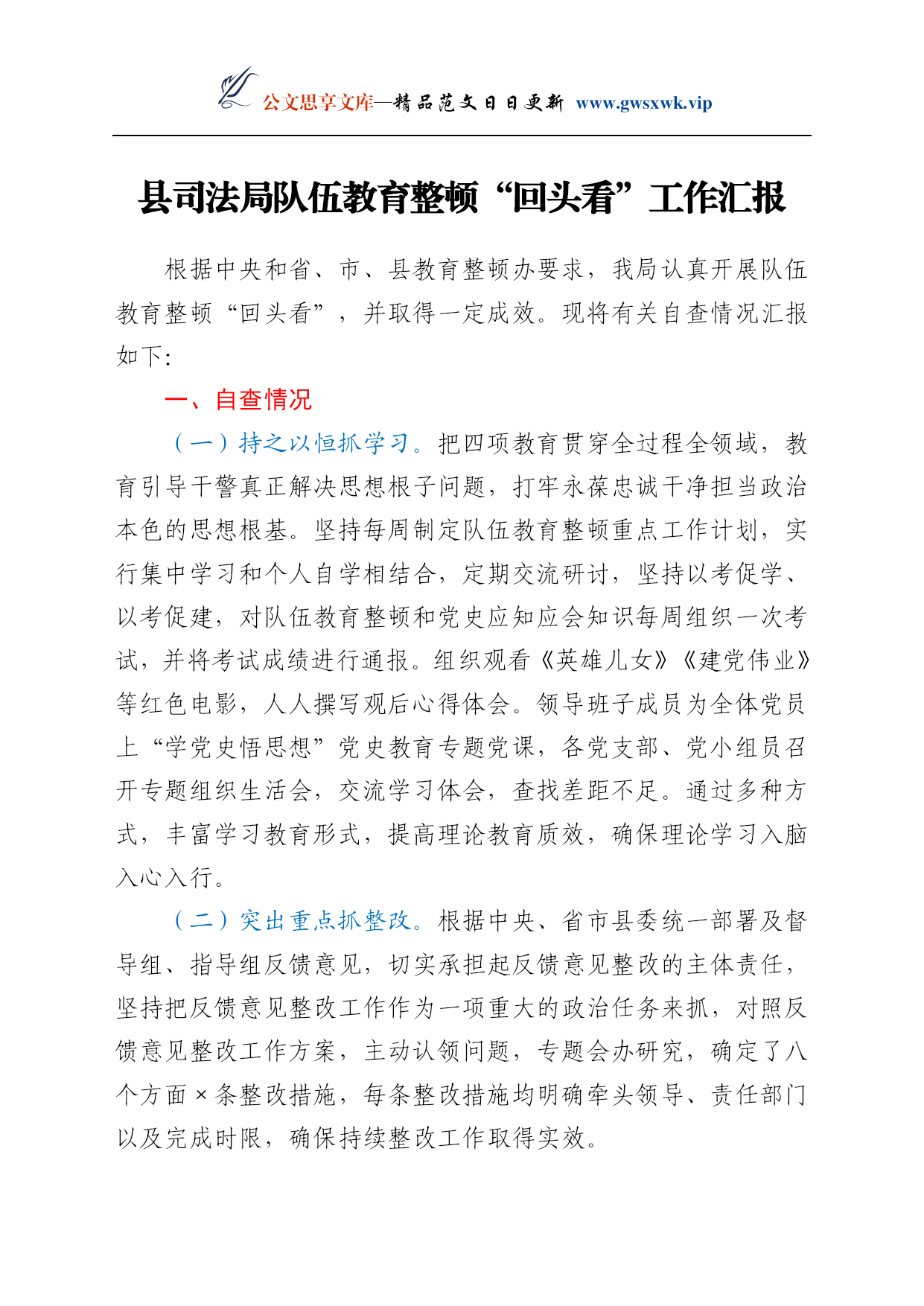 公文思享文库—精品范文日日更新 www.gwsxwk.vip

县司法局队伍教育整顿“回头看”工作汇报

根据中央和省、市、县教育整顿办要求，我局认真开展队伍教育整顿“回头看”，并取得一定成效。现将有关自查情况汇报如下：

一、自查情况

（一）持之以恒抓学习。把四项教育贯穿全过程全领域，教育引导干警真正解决思想根子问题，打牢永葆忠诚干净担当政治本色的思想根基。坚持每周制定队伍教育整顿重点工作计划，实行集中学习和个人自学相结合，定期交流研讨，坚持以考促学、以考促建，对队伍教育整顿和党史应知应会知识每周组织一次考试，并将考试成绩进行通报。组织观看《英雄儿女》《建党伟业》等红色电影，人人撰写观后心得体会。领导班子成员为全体党员上“学党史悟思想”党史教育专题党课，各党支部、党小组员召开专题组织生活会，交流学习体会，查找差距不足。通过多种方式，丰富学习教育形式，提高理论教育质效，确保理论学习入脑入心入行。

（二）突出重点抓整改。根据中央、省市县委统一部署及督导组、指导组反馈意见，切实承担起反馈意见整改的主体责任，坚持把反馈意见整改工作作为一项重大的政治任务来抓，对照反馈意见整改工作方案，主动认领问题，专题会办研究，确定了八个方面×条整改措施，每条整改措施均明确牵头领导、责任部门以及完成时限，确保持续整改工作取得实效。